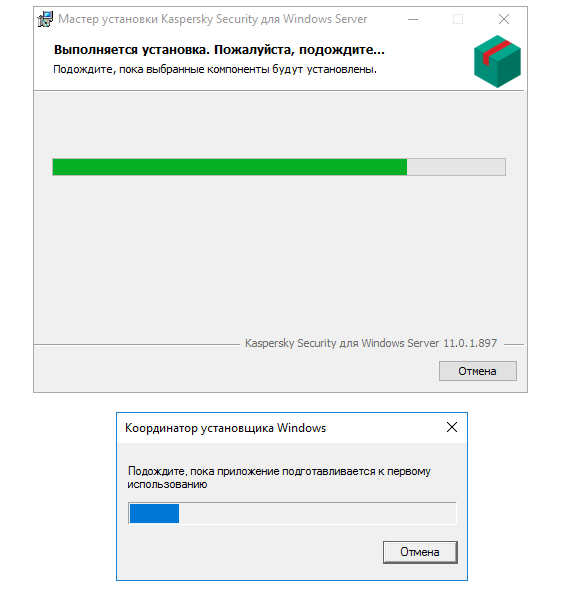 Мастер установки Kaspersky Security для Windows Server

Выполняется установка. Пожалуйста, подождите...

Подождите, пока выбранные компоненты будут установлены.

Kaspersky Security для Windows Server 11.0.1.897

Отмена

Координатор установщика Windows

Подождите, пока приложение подготавливается к первому использованию

Отмена